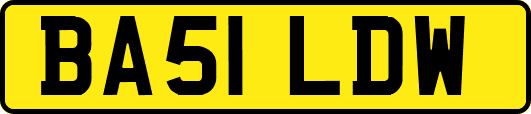 BA51 LDW